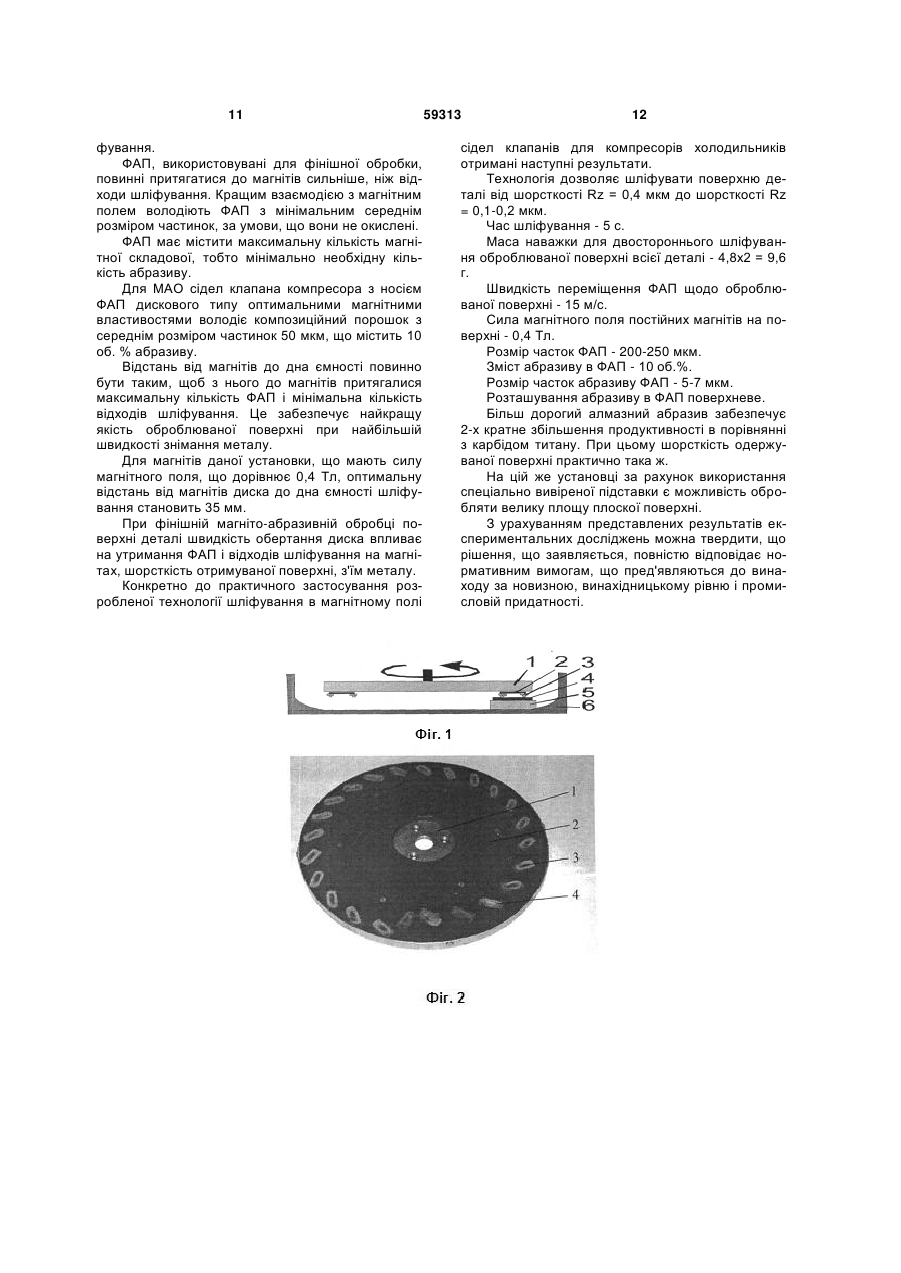 11 59313 12

фування.

ФАП, використовувані для фінішної обробки, повинні притягатися до магнітів сильніше, ніж відходи шліфування. Кращим взаємодією з магнітним полем володіють ФАП з мінімальним середнім розміром частинок, за умови, що вони не окислені.

ФАП має містити максимальну кількість магнітної складової, тобто мінімально необхідну кількість абразиву.

Для МАО сідел клапана компресора з носієм ФАП дискового типу оптимальними магнітними властивостями володіє композиційний порошок з середнім розміром частинок 50 мкм, що містить 10 об. % абразиву.

Відстань від магнітів до дна ємності повинно бути таким, щоб з нього до магнітів притягалися максимальну кількість ФАП і мінімальна кількість відходів шліфування. Це забезпечує найкращу якість оброблюваної поверхні при найбільшій швидкості знімання металу.

Для магнітів даної установки, що мають силу магнітного поля, що дорівнює 0,4 Тл, оптимальну відстань від магнітів диска до дна ємності шліфування становить 35 мм.

При фінішній магніто-абразивній обробці поверхні деталі швидкість обертання диска впливає на утримання ФАП і відходів шліфування на магнітах, шорсткість отримуваної поверхні, з'їм металу.

Конкретно до практичного застосування розробленої технології шліфування в магнітному полі сідел клапанів для компресорів холодильників отримані наступні результати.

Технологія дозволяє шліфувати поверхню деталі від шорсткості Rz = 0,4 мкм до шорсткості Rz = 0,1-0,2 мкм.

Час шліфування - 5 с.

Маса наважки для двостороннього шліфування оброблюваної поверхні всієї деталі - 4,8x2 = 9,6 г.

Швидкість переміщення ФАП щодо оброблюваної поверхні - 15 м/с.

Сила магнітного поля постійних магнітів на поверхні - 0,4 Тл.

Розмір часток ФАП - 200-250 мкм.

Зміст абразиву в ФАП - 10 об.%.

Розмір часток абразиву ФАП - 5-7 мкм.

Розташування абразиву в ФАП поверхневе.

Більш дорогий алмазний абразив забезпечує 2-х кратне збільшення продуктивності в порівнянні з карбідом титану. При цьому шорсткість одержуваної поверхні практично така ж.

На цій же установці за рахунок використання спеціально вивіреної підставки є можливість обробляти велику площу плоскої поверхні.

З урахуванням представлених результатів експериментальних досліджень можна твердити, що рішення, що заявляється, повністю відповідає нормативним вимогам, що пред'являються до винаходу за новизною, винахідницькому рівню і промисловій придатності.

1 2 3 4 5 6

Фіг. 1

1 2 3 4

Фіг. 2